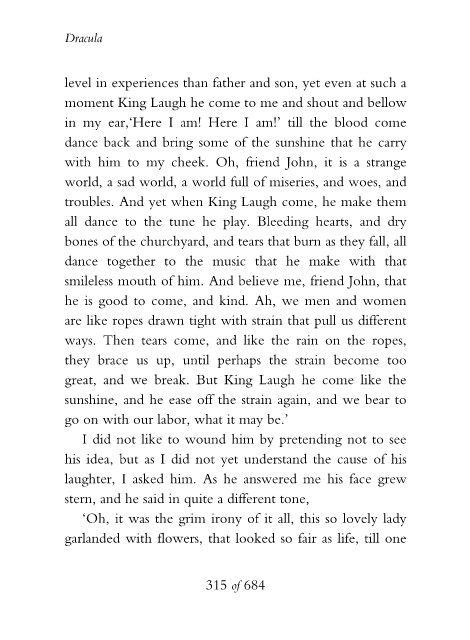 Dracula

level in experiences than father and son, yet even at such a moment King Laugh he come to me and shout and bellow in my ear,'Here I am! Here I am!' till the blood come dance back and bring some of the sunshine that he carry with him to my cheek. Oh, friend John, it is a strange world, a sad world, a world full of miseries, and woes, and troubles. And yet when King Laugh come, he make them all dance to the tune he play. Bleeding hearts, and dry bones of the churchyard, and tears that burn as they fall, all dance together to the music that he make with that smileless mouth of him. And believe me, friend John, that he is good to come, and kind. Ah, we men and women are like ropes drawn tight with strain that pull us different ways. Then tears come, and like the rain on the ropes, they brace us up, until perhaps the strain become too great, and we break. But King Laugh he come like the sunshine, and he ease off the strain again, and we bear to go on with our labor, what it may be.'

I did not like to wound him by pretending not to see his idea, but as I did not yet understand the cause of his laughter, I asked him. As he answered me his face grew stern, and he said in quite a different tone,

'Oh, it was the grim irony of it all, this so lovely lady garlanded with flowers, that looked so fair as life, till one

315 of 684